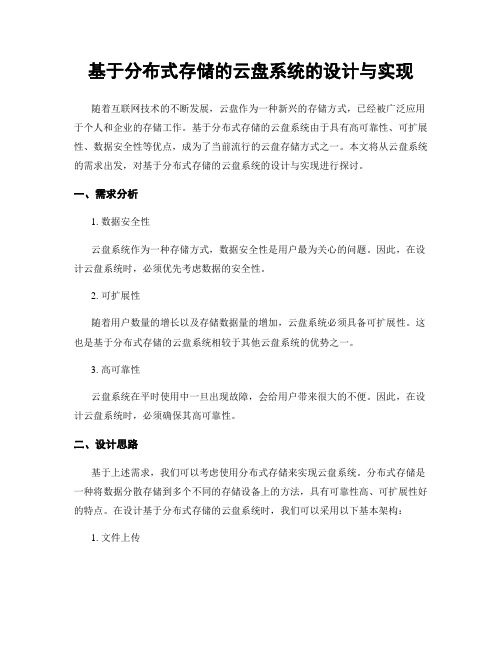 基于分布式存储的云盘系统的设计与实现

随着互联网技术的不断发展，云盘作为一种新兴的存储方式，已经被广泛应用于个人和企业的存储工作。基于分布式存储的云盘系统由于具有高可靠性、可扩展性、数据安全性等优点，成为了当前流行的云盘存储方式之一。本文将从云盘系统的需求出发，对基于分布式存储的云盘系统的设计与实现进行探讨。

一、需求分析

1. 数据安全性

云盘系统作为一种存储方式，数据安全性是用户最为关心的问题。因此，在设计云盘系统时，必须优先考虑数据的安全性。

2. 可扩展性

随着用户数量的增长以及存储数据量的增加，云盘系统必须具备可扩展性。这也是基于分布式存储的云盘系统相较于其他云盘系统的优势之一。

3. 高可靠性

云盘系统在平时使用中一旦出现故障，会给用户带来很大的不便。因此，在设计云盘系统时，必须确保其高可靠性。

二、设计思路

基于上述需求，我们可以考虑使用分布式存储来实现云盘系统。分布式存储是一种将数据分散存储到多个不同的存储设备上的方法，具有可靠性高、可扩展性好的特点。在设计基于分布式存储的云盘系统时，我们可以采用以下基本架构：

1. 文件上传